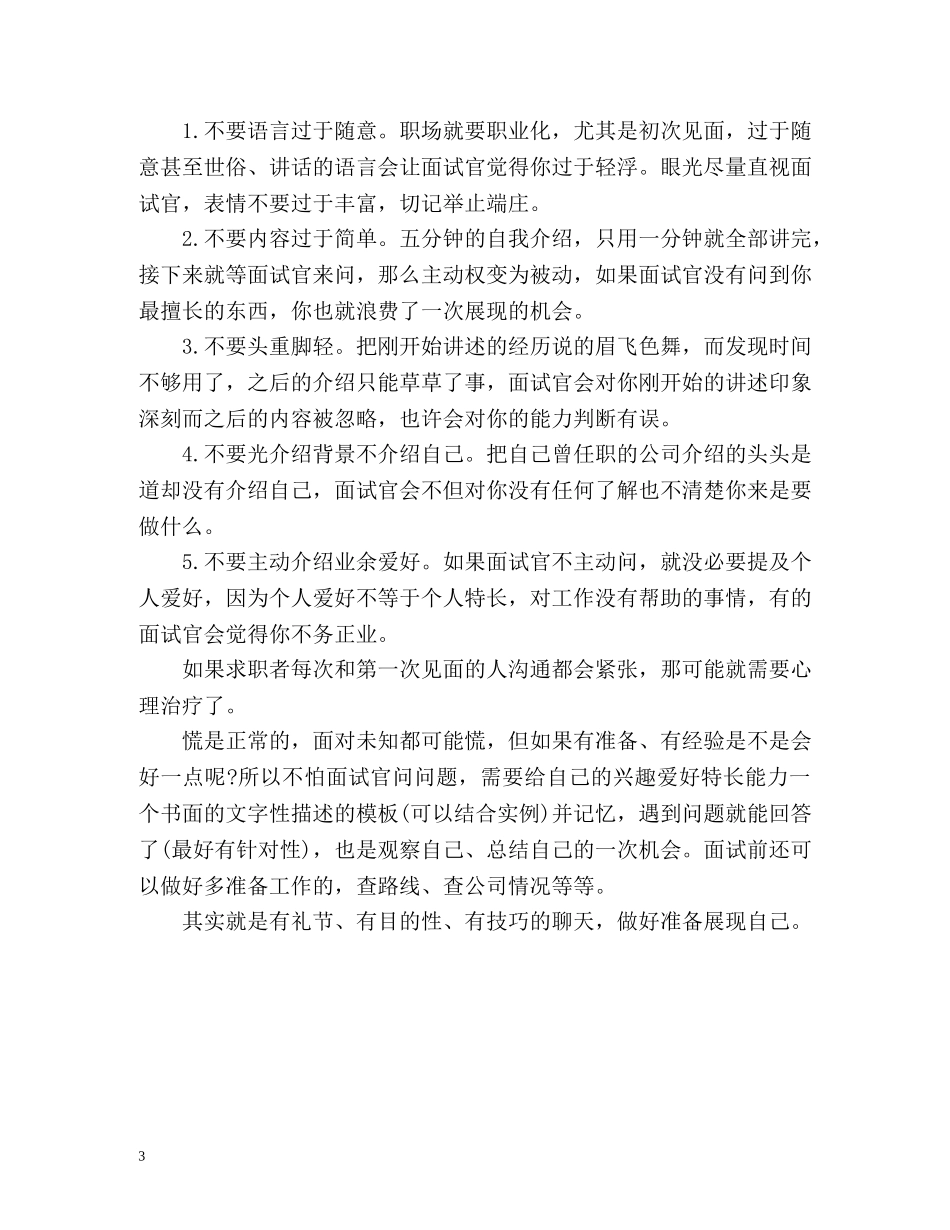 1.不要语言过于随意。职场就要职业化，尤其是初次见面，过于随意甚至世俗、讲话的语言会让面试官觉得你过于轻浮。眼光尽量直视面试官，表情不要过于丰富，切记举止端庄。

2.不要内容过于简单。五分钟的自我介绍，只用一分钟就全部讲完，接下来就等面试官来问，那么主动权变为被动，如果面试官没有问到你最擅长的东西，你也就浪费了一次展现的机会。

3.不要头重脚轻。把刚开始讲述的经历说的眉飞色舞，而发现时间不够用了，之后的介绍只能草草了事，面试官会对你刚开始的讲述印象深刻而之后的内容被忽略，也许会对你的能力判断有误。

4.不要光介绍背景不介绍自己。把自己曾任职的公司介绍的头头是道却没有介绍自己，面试官会不但对你没有任何了解也不清楚你来是要做什么。

5.不要主动介绍业余爱好。如果面试官不主动问，就没必要提及个人爱好，因为个人爱好不等于个人特长，对工作没有帮助的事情，有的面试官会觉得你不务正业。

如果求职者每次和第一次见面的人沟通都会紧张，那可能就需要心理治疗了。

慌是正常的，面对未知都可能慌，但如果有准备、有经验是不是会好一点呢?所以不怕面试官问问题，需要给自己的兴趣爱好特长能力一个书面的文字性描述的模板(可以结合实例)并记忆，遇到问题就能回答了(最好有针对性)，也是观察自己、总结自己的一次机会。面试前还可以做好多准备工作的，查路线、查公司情况等等。

其实就是有礼节、有目的性、有技巧的聊天，做好准备展现自己。

3